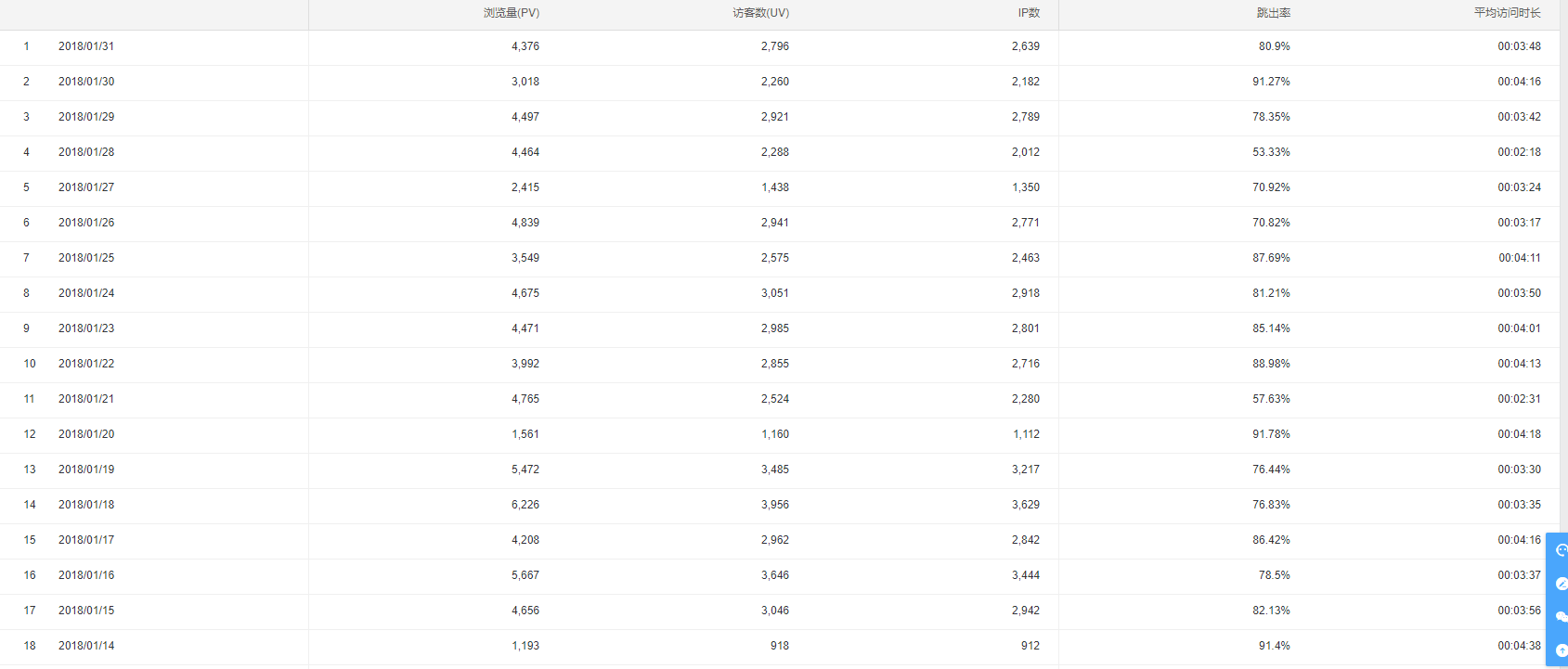 | | | 浏览量(PV) | 访客数(UV) | IP数 | 跳出率 | 平均访问时长 |
|---|---|---|---|---|---|---|
| 1 | 2018/01/31 | 4,376 | 2,796 | 2,639 | 80.9% | 00:03:48 |
| 2 | 2018/01/30 | 3,018 | 2,260 | 2,182 | 91.27% | 00:04:16 |
| 3 | 2018/01/29 | 4,497 | 2,921 | 2,789 | 78.35% | 00:03:42 |
| 4 | 2018/01/28 | 4,464 | 2,288 | 2,012 | 53.33% | 00:02:18 |
| 5 | 2018/01/27 | 2,415 | 1,438 | 1,350 | 70.92% | 00:03:24 |
| 6 | 2018/01/26 | 4,839 | 2,941 | 2,771 | 70.82% | 00:03:17 |
| 7 | 2018/01/25 | 3,549 | 2,575 | 2,463 | 87.69% | 00:04:11 |
| 8 | 2018/01/24 | 4,675 | 3,051 | 2,918 | 81.21% | 00:03:50 |
| 9 | 2018/01/23 | 4,471 | 2,985 | 2,801 | 85.14% | 00:04:01 |
| 10 | 2018/01/22 | 3,992 | 2,855 | 2,716 | 88.98% | 00:04:13 |
| 11 | 2018/01/21 | 4,765 | 2,524 | 2,280 | 57.63% | 00:02:31 |
| 12 | 2018/01/20 | 1,561 | 1,160 | 1,112 | 91.78% | 00:04:18 |
| 13 | 2018/01/19 | 5,472 | 3,485 | 3,217 | 76.44% | 00:03:30 |
| 14 | 2018/01/18 | 6,226 | 3,956 | 3,629 | 76.83% | 00:03:35 |
| 15 | 2018/01/17 | 4,208 | 2,962 | 2,842 | 86.42% | 00:04:16 |
| 16 | 2018/01/16 | 5,667 | 3,646 | 3,444 | 78.5% | 00:03:37 |
| 17 | 2018/01/15 | 4,656 | 3,046 | 2,942 | 82.13% | 00:03:56 |
| 18 | 2018/01/14 | 1,193 | 918 | 912 | 91.4% | 00:04:38 |